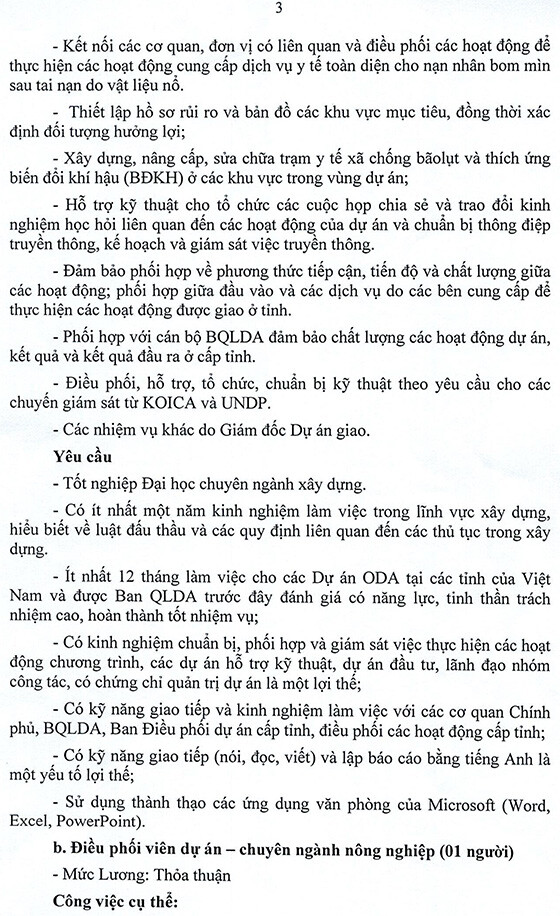 3

- Kết nối các cơ quan, đơn vị có liên quan và điều phối các hoạt động để thực hiện các hoạt động cung cấp dịch vụ y tế toàn diện cho nạn nhân bom mìn sau tai nạn do vật liệu nổ.

- Thiết lập hồ sơ rủi ro và bản đồ các khu vực mục tiêu, đồng thời xác định đối tượng hưởng lợi;

- Xây dựng, nâng cấp, sửa chữa trạm y tế xã chống bãolụt và thích ứng biến đổi khí hậu (BĐKH) ở các khu vực trong vùng dự án;

- Hỗ trợ kỹ thuật cho tổ chức các cuộc họp chia sẻ và trao đổi kinh nghiệm học hỏi liên quan đến các hoạt động của dự án và chuẩn bị thông điệp truyền thông, kế hoạch và giám sát việc truyền thông.

- Đảm bảo phối hợp về phương thức tiếp cận, tiến độ và chất lượng giữa các hoạt động; phối hợp giữa đầu vào và các dịch vụ do các bên cung cấp để thực hiện các hoạt động được giao ở tỉnh.

- Phối hợp với cán bộ BQLDA đảm bảo chất lượng các hoạt động dự án, kết quả và kết quả đầu ra ở cấp tỉnh.

- Điều phối, hỗ trợ, tổ chức, chuẩn bị kỹ thuật theo yêu cầu cho các chuyến giám sát từ KOICA và UNDP.

- Các nhiệm vụ khác do Giám đốc Dự án giao.

Yêu cầu

- Tốt nghiệp Đại học chuyên ngành xây dựng.

- Có ít nhất một năm kinh nghiệm làm việc trong lĩnh vực xây dựng, hiểu biết về luật đấu thầu và các quy định liên quan đến các thủ tục trong xây dựng.

- Ít nhất 12 tháng làm việc cho các Dự án ODA tại các tỉnh của Việt Nam và được Ban QLDA trước đây đánh giá có năng lực, tinh thần trách nhiệm cao, hoàn thành tốt nhiệm vụ;

- Có kinh nghiệm chuẩn bị, phối hợp và giám sát việc thực hiện các hoạt động chương trình, các dự án hỗ trợ kỹ thuật, dự án đầu tư, lãnh đạo nhóm công tác, có chứng chỉ quản trị dự án là một lợi thế;

- Có kỹ năng giao tiếp và kinh nghiệm làm việc với các cơ quan Chính phủ, BQLDA, Ban Điều phối dự án cấp tỉnh, điều phối các hoạt động cấp tỉnh;

- Có kỹ năng giao tiếp (nói, đọc, viết) và lập báo cáo bằng tiếng Anh là một yếu tố lợi thế;

- Sử dụng thành thạo các ứng dụng văn phòng của Microsoft (Word, Excel, PowerPoint).

b. Điều phối viên dự án – chuyên ngành nông nghiệp (01 người)

- Mức Lương: Thỏa thuận

Công việc cụ thể: